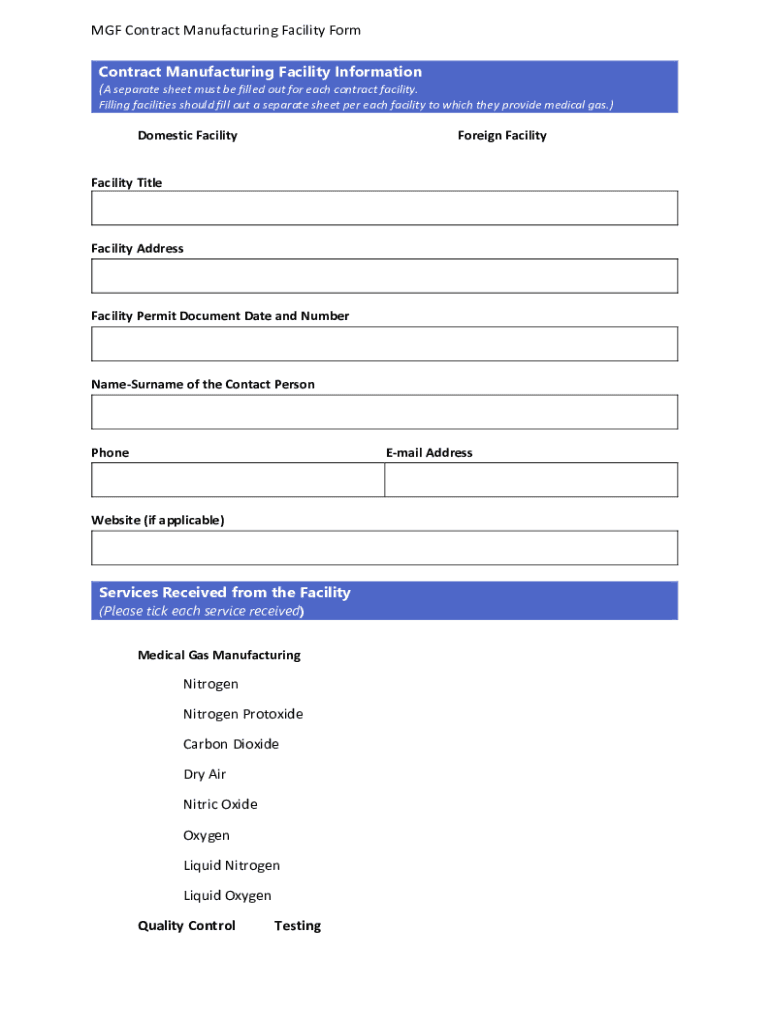 MGF Contract Manufacturing Facility Form

Contract Manufacturing Facility Information
(A separate sheet must be filled out for each contract facility.
Filling facilities should fill out a separate sheet per each facility to which they provide medical gas.)

Domestic Facility

Foreign Facility

Facility Title

Facility Address

Facility Permit Document Date and Number

Name-Surname of the Contact Person

Phone

E-mail Address

Website (if applicable)

Services Received from the Facility
(Please tick each service received)

Medical Gas Manufacturing

Nitrogen

Nitrogen Protoxide

Carbon Dioxide

Dry Air

Nitric Oxide

Oxygen

Liquid Nitrogen

Liquid Oxygen

Quality Control

Testing